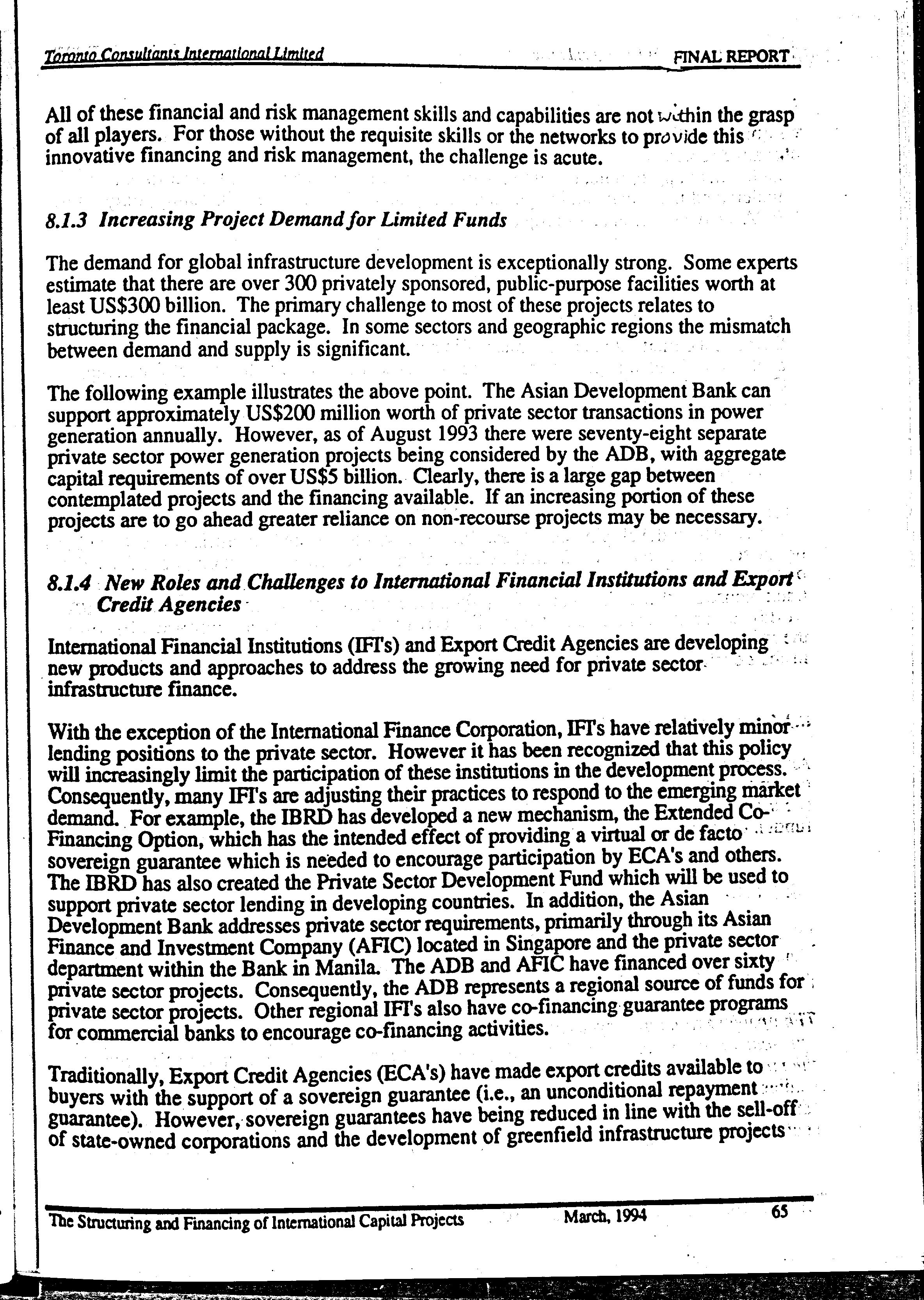 Toronto Consultants International Limited FINAL REPORT

All of these financial and risk management skills and capabilities are not within the grasp of all players. For those without the requisite skills or the networks to provide this innovative financing and risk management, the challenge is acute.

8.1.3 Increasing Project Demand for Limited Funds

The demand for global infrastructure development is exceptionally strong. Some experts estimate that there are over 300 privately sponsored, public-purpose facilities worth at least US$300 billion. The primary challenge to most of these projects relates to structuring the financial package. In some sectors and geographic regions the mismatch between demand and supply is significant.

The following example illustrates the above point. The Asian Development Bank can support approximately US$200 million worth of private sector transactions in power generation annually. However, as of August 1993 there were seventy-eight separate private sector power generation projects being considered by the ADB, with aggregate capital requirements of over US$5 billion. Clearly, there is a large gap between contemplated projects and the financing available. If an increasing portion of these projects are to go ahead greater reliance on non-recourse projects may be necessary.

8.1.4 New Roles and Challenges to International Financial Institutions and Export Credit Agencies

International Financial Institutions (IFI's) and Export Credit Agencies are developing new products and approaches to address the growing need for private sector infrastructure finance.

With the exception of the International Finance Corporation, IFI's have relatively minor lending positions to the private sector. However it has been recognized that this policy will increasingly limit the participation of these institutions in the development process. Consequently, many IFI's are adjusting their practices to respond to the emerging market demand. For example, the IBRD has developed a new mechanism, the Extended Co-Financing Option, which has the intended effect of providing a virtual or de facto sovereign guarantee which is needed to encourage participation by ECA's and others. The IBRD has also created the Private Sector Development Fund which will be used to support private sector lending in developing countries. In addition, the Asian Development Bank addresses private sector requirements, primarily through its Asian Finance and Investment Company (AFIC) located in Singapore and the private sector department within the Bank in Manila. The ADB and AFIC have financed over sixty private sector projects. Consequently, the ADB represents a regional source of funds for private sector projects. Other regional IFI's also have co-financing guarantee programs for commercial banks to encourage co-financing activities.

Traditionally, Export Credit Agencies (ECA's) have made export credits available to buyers with the support of a sovereign guarantee (i.e., an unconditional repayment guarantee). However, sovereign guarantees have being reduced in line with the sell-off of state-owned corporations and the development of greenfield infrastructure projects

The Structuring and Financing of International Capital Projects March, 1994 65